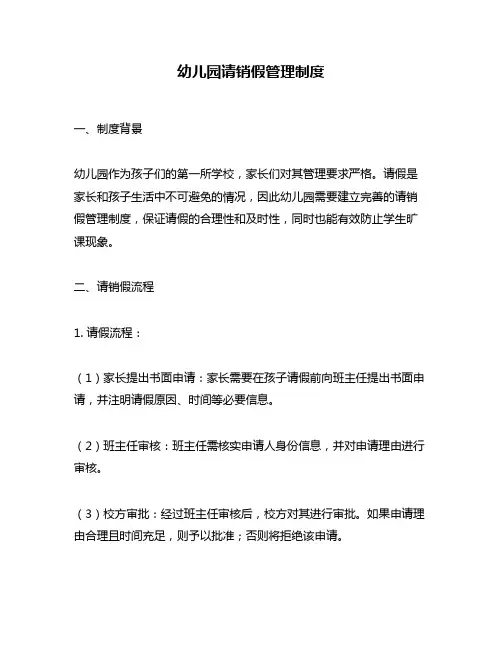 幼儿园请销假管理制度

一、制度背景

幼儿园作为孩子们的第一所学校，家长们对其管理要求严格。请假是家长和孩子生活中不可避免的情况，因此幼儿园需要建立完善的请销假管理制度，保证请假的合理性和及时性，同时也能有效防止学生旷课现象。

二、请销假流程

1. 请假流程：

（1）家长提出书面申请：家长需要在孩子请假前向班主任提出书面申请，并注明请假原因、时间等必要信息。

（2）班主任审核：班主任需核实申请人身份信息，并对申请理由进行审核。

（3）校方审批：经过班主任审核后，校方对其进行审批。如果申请理由合理且时间充足，则予以批准；否则将拒绝该申请。